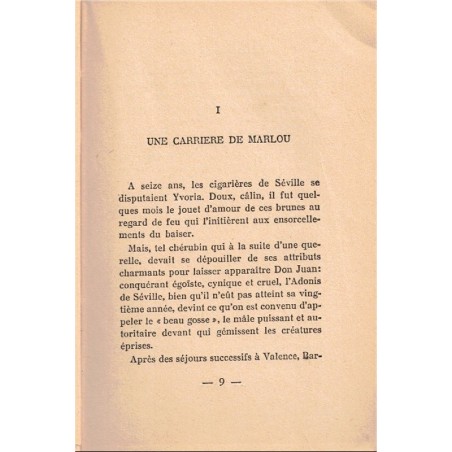 I

UNE CARRIERE DE MARLOU

A seize ans, les cigarières de Séville se disputaient Yvoria. Doux, câlin, il fut quelques mois le jouet d'amour de ces brunes au regard de feu qui l'initièrent aux ensorcellements du baiser.

Mais, tel chérubin qui à la suite d'une querelle, devait se dépouiller de ses attributs charmants pour laisser apparaître Don Juan: conquérant égoïste, cynique et cruel, l'Adonis de Séville, bien qu'il n'eût pas atteint sa vingtième année, devint ce qu'on est convenu d'appeler le « beau gosse », le mâle puissant et autoritaire devant qui gémissent les créatures éprises.

Après des séjours successifs à Valence, Bar-

— 9 —